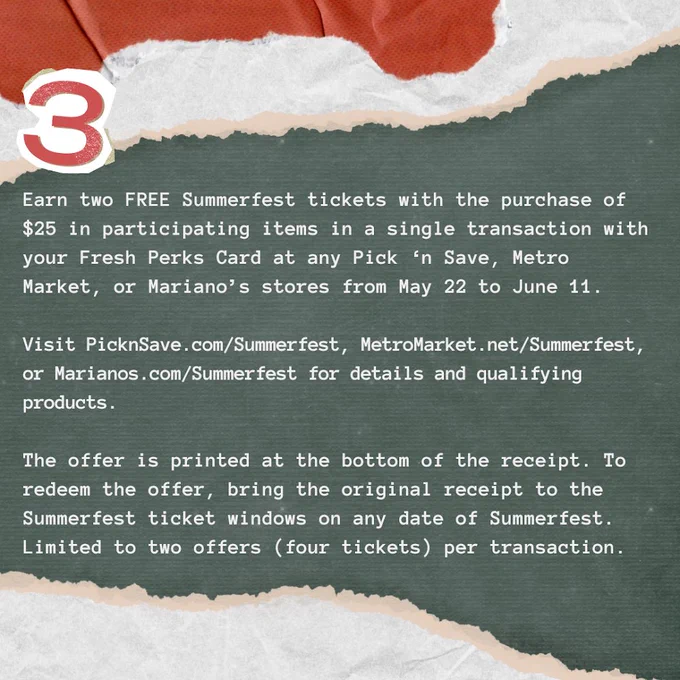 3

Earn two FREE Summerfest tickets with the purchase of $25 in participating items in a single transaction with your Fresh Perks Card at any Pick 'n Save, Metro Market, or Mariano's stores from May 22 to June 11.

Visit PicknSave.com/Summerfest, MetroMarket.net/Summerfest, or Marianos.com/Summerfest for details and qualifying products.

The offer is printed at the bottom of the receipt. To redeem the offer, bring the original receipt to the Summerfest ticket windows on any date of Summerfest. Limited to two offers (four tickets) per transaction.